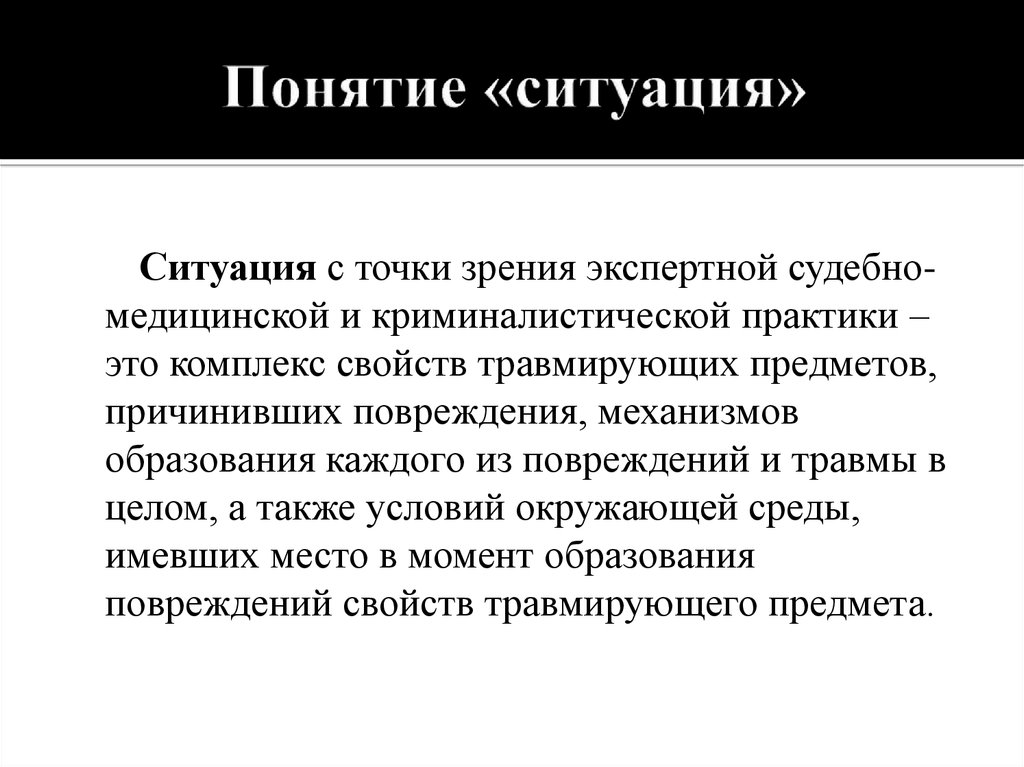 Понятие «ситуация»

Ситуация с точки зрения экспертной судебно-медицинской и криминалистической практики – это комплекс свойств травмирующих предметов, причинивших повреждения, механизмов образования каждого из повреждений и травмы в целом, а также условий окружающей среды, имевших место в момент образования повреждений свойств травмирующего предмета.